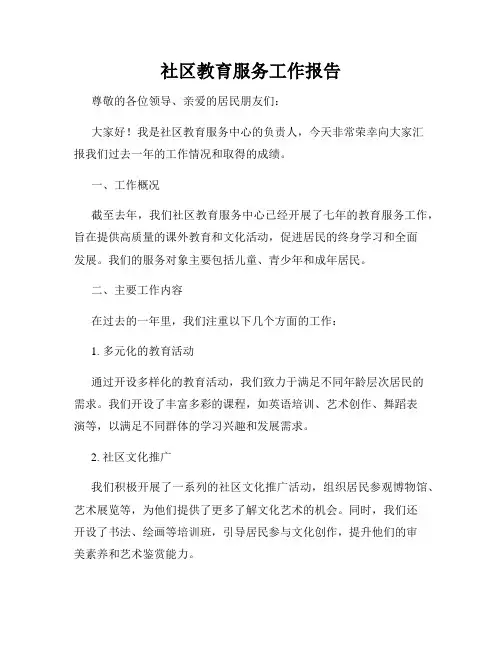 社区教育服务工作报告

尊敬的各位领导、亲爱的居民朋友们：

大家好！我是社区教育服务中心的负责人，今天非常荣幸向大家汇报我们过去一年的工作情况和取得的成绩。

一、工作概况

截至去年，我们社区教育服务中心已经开展了七年的教育服务工作，旨在提供高质量的课外教育和文化活动，促进居民的终身学习和全面发展。我们的服务对象主要包括儿童、青少年和成年居民。

二、主要工作内容

在过去的一年里，我们注重以下几个方面的工作：

1. 多元化的教育活动

通过开设多样化的教育活动，我们致力于满足不同年龄层次居民的需求。我们开设了丰富多彩的课程，如英语培训、艺术创作、舞蹈表演等，以满足不同群体的学习兴趣和发展需求。

2. 社区文化推广

我们积极开展了一系列的社区文化推广活动，组织居民参观博物馆、艺术展览等，为他们提供了更多了解文化艺术的机会。同时，我们还开设了书法、绘画等培训班，引导居民参与文化创作，提升他们的审美素养和艺术鉴赏能力。